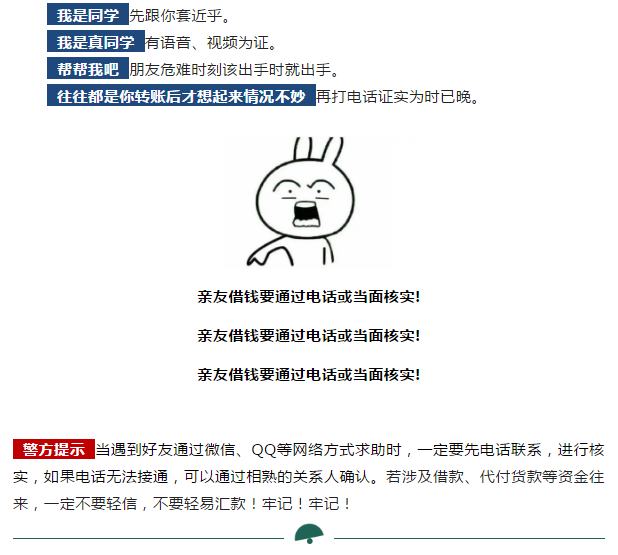 我是同学 先跟你套近乎。

我是真同学 有语音、视频为证。

帮帮我吧 朋友危难时刻该出手时就出手。

往往都是你转账后才想起来情况不妙 再打电话证实为时已晚。

亲友借钱要通过电话或当面核实!

亲友借钱要通过电话或当面核实!

亲友借钱要通过电话或当面核实!

警方提示 当遇到好友通过微信、QQ等网络方式求助时，一定要先电话联系，进行核实，如果电话无法接通，可以通过相熟的关系人确认。若涉及借款、代付货款等资金往来，一定不要轻信，不要轻易汇款！牢记！牢记！